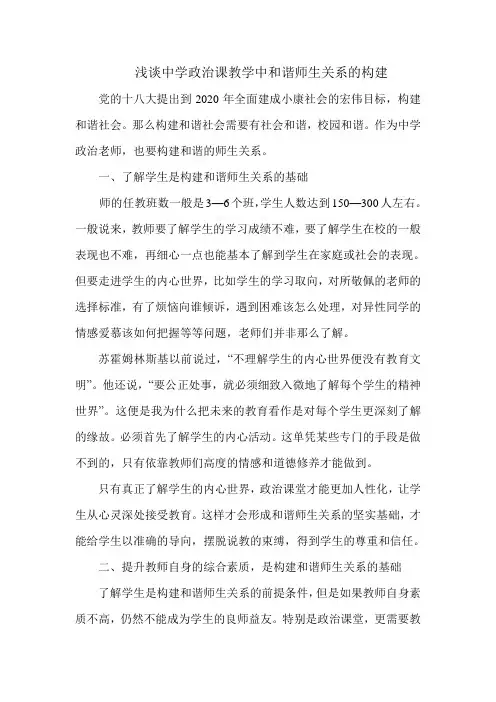 浅谈中学政治课教学中和谐师生关系的构建

党的十八大提出到 2020 年全面建成小康社会的宏伟目标，构建和谐社会。那么构建和谐社会需要有社会和谐，校园和谐。作为中学政治老师，也要构建和谐的师生关系。

一、了解学生是构建和谐师生关系的基础

师的任教班数一般是3—6个班，学生人数达到150—300人左右。一般说来，教师要了解学生的学习成绩不难，要了解学生在校的一般表现也不难，再细心一点也能基本了解到学生在家庭或社会的表现。但要走进学生的内心世界，比如学生的学习取向，对所敬佩的老师的选择标准，有了烦恼向谁倾诉，遇到困难该怎么处理，对异性同学的情感爱慕该如何把握等等问题，老师们并非那么了解。

苏霍姆林斯基以前说过，“不理解学生的内心世界便没有教育文明”。他还说，“要公正处事，就必须细致入微地了解每个学生的精神世界”。这便是我为什么把未来的教育看作是对每个学生更深刻了解的缘故。必须首先了解学生的内心活动。这单凭某些专门的手段是做不到的，只有依靠教师们高度的情感和道德修养才能做到。

只有真正了解学生的内心世界，政治课堂才能更加人性化，让学生从心灵深处接受教育。这样才会形成和谐师生关系的坚实基础，才能给学生以准确的导向，摆脱说教的束缚，得到学生的尊重和信任。

二、提升教师自身的综合素质，是构建和谐师生关系的基础

了解学生是构建和谐师生关系的前提条件，但是如果教师自身素质不高，仍然不能成为学生的良师益友。特别是政治课堂，更需要教